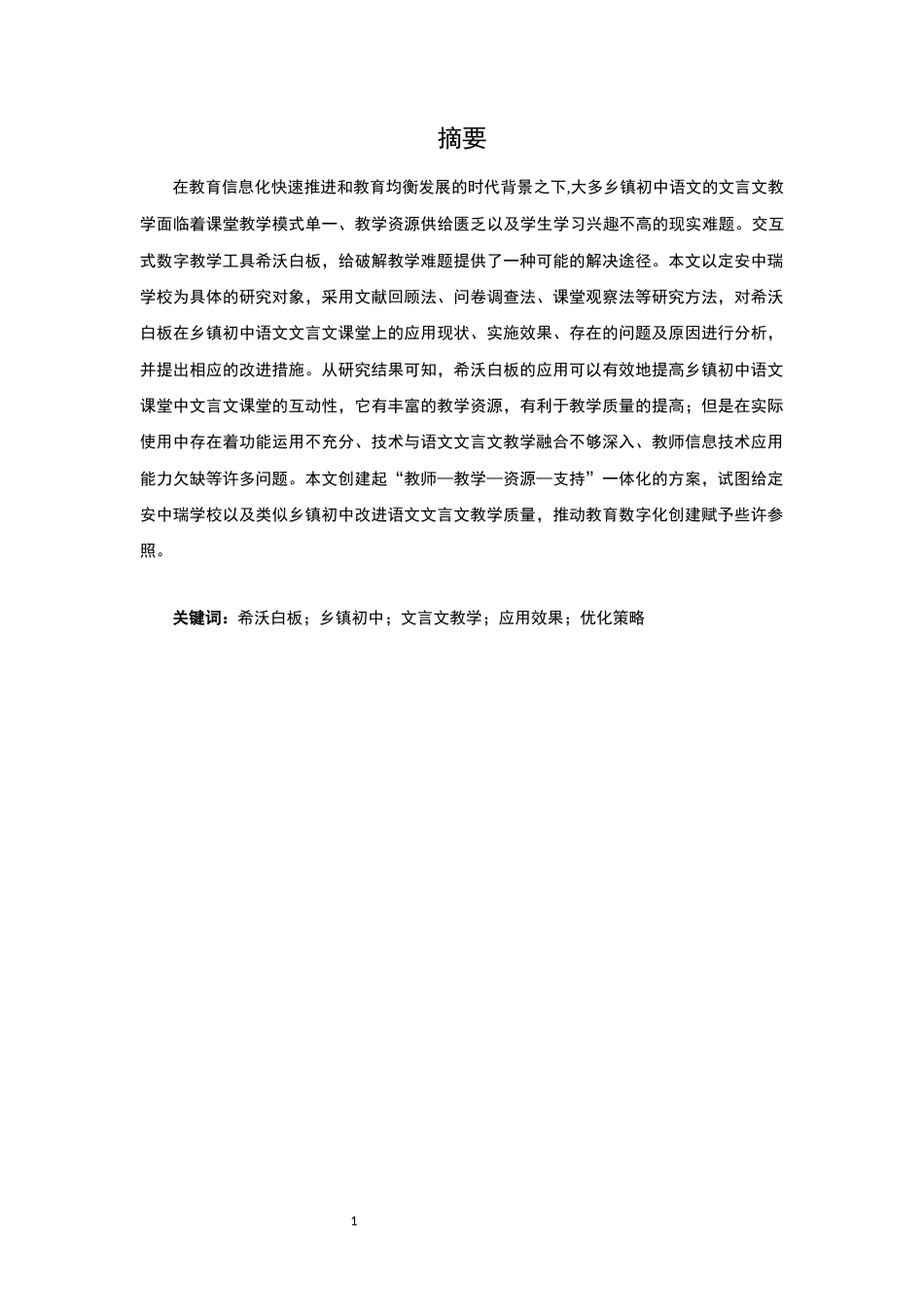 摘要

在教育信息化快速推进和教育均衡发展的时代背景之下,大多乡镇初中语文的文言文教学面临着课堂教学模式单一、教学资源供给匮乏以及学生学习兴趣不高的现实难题。交互式数字教学工具希沃白板，给破解教学难题提供了一种可能的解决途径。本文以定安中瑞学校为具体的研究对象，采用文献回顾法、问卷调查法、课堂观察法等研究方法，对希沃白板在乡镇初中语文文言文课堂上的应用现状、实施效果、存在的问题及原因进行分析，并提出相应的改进措施。从研究结果可知，希沃白板的应用可以有效地提高乡镇初中语文课堂中文言文课堂的互动性，它有丰富的教学资源，有利于教学质量的提高；但是在实际使用中存在着功能运用不充分、技术与语文文言文教学融合不够深入、教师信息技术应用能力欠缺等许多问题。本文创建起“教师—教学—资源—支持”一体化的方案，试图给定安中瑞学校以及类似乡镇初中改进语文文言文教学质量，推动教育数字化创建赋予些许参照。

关键词：希沃白板；乡镇初中；文言文教学；应用效果；优化策略

1